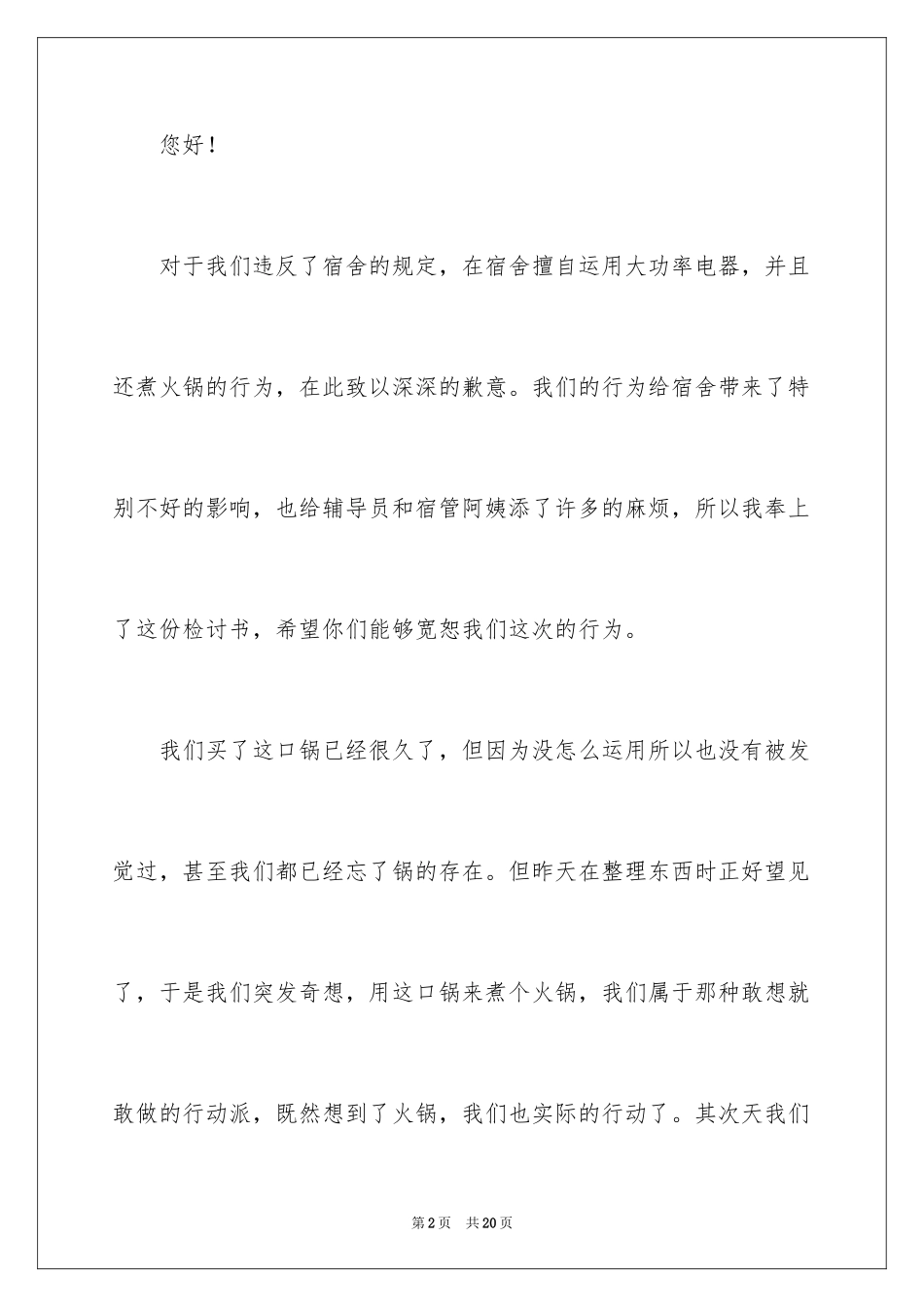 您好！

对于我们违反了宿舍的规定，在宿舍擅自运用大功率电器，并且还煮火锅的行为，在此致以深深的歉意。我们的行为给宿舍带来了特别不好的影响，也给辅导员和宿管阿姨添了许多的麻烦，所以我奉上了这份检讨书，希望你们能够宽恕我们这次的行为。

我们买了这口锅已经很久了，但因为没怎么运用所以也没有被发觉过，甚至我们都已经忘了锅的存在。但昨天在整理东西时正好望见了，于是我们突发奇想，用这口锅来煮个火锅，我们属于那种敢想就敢做的行动派，既然想到了火锅，我们也实际的行动了。其次天我们

第2页　共20页